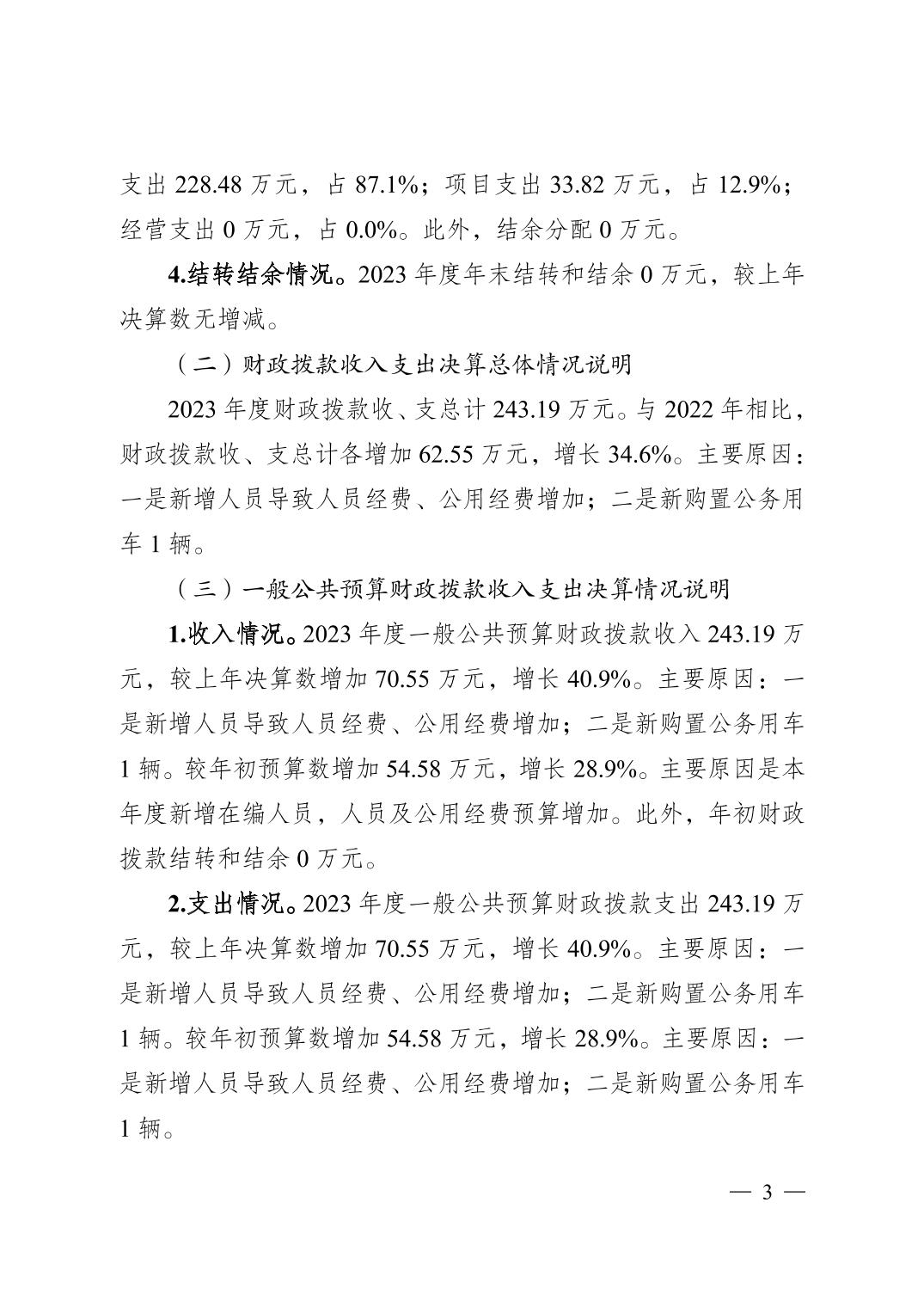 支出 228.48 万元，占 87.1%；项目支出 33.82 万元，占 12.9%；经营支出 0 万元，占 0.0%。此外，结余分配 0 万元。

4.结转结余情况。2023 年度年末结转和结余 0 万元，较上年决算数无增减。

（二）财政拨款收入支出决算总体情况说明

2023 年度财政拨款收、支总计 243.19 万元。与 2022 年相比，财政拨款收、支总计各增加 62.55 万元，增长 34.6%。主要原因：一是新增人员导致人员经费、公用经费增加；二是新购置公务用车 1 辆。

（三）一般公共预算财政拨款收入支出决算情况说明

1.收入情况。2023 年度一般公共预算财政拨款收入 243.19 万元，较上年决算数增加 70.55 万元，增长 40.9%。主要原因：一是新增人员导致人员经费、公用经费增加；二是新购置公务用车 1 辆。较年初预算数增加 54.58 万元，增长 28.9%。主要原因是本年度新增在编人员，人员及公用经费预算增加。此外，年初财政拨款结转和结余 0 万元。

2.支出情况。2023 年度一般公共预算财政拨款支出 243.19 万元，较上年决算数增加 70.55 万元，增长 40.9%。主要原因：一是新增人员导致人员经费、公用经费增加；二是新购置公务用车 1 辆。较年初预算数增加 54.58 万元，增长 28.9%。主要原因：一是新增人员导致人员经费、公用经费增加；二是新购置公务用车 1 辆。

— 3 —